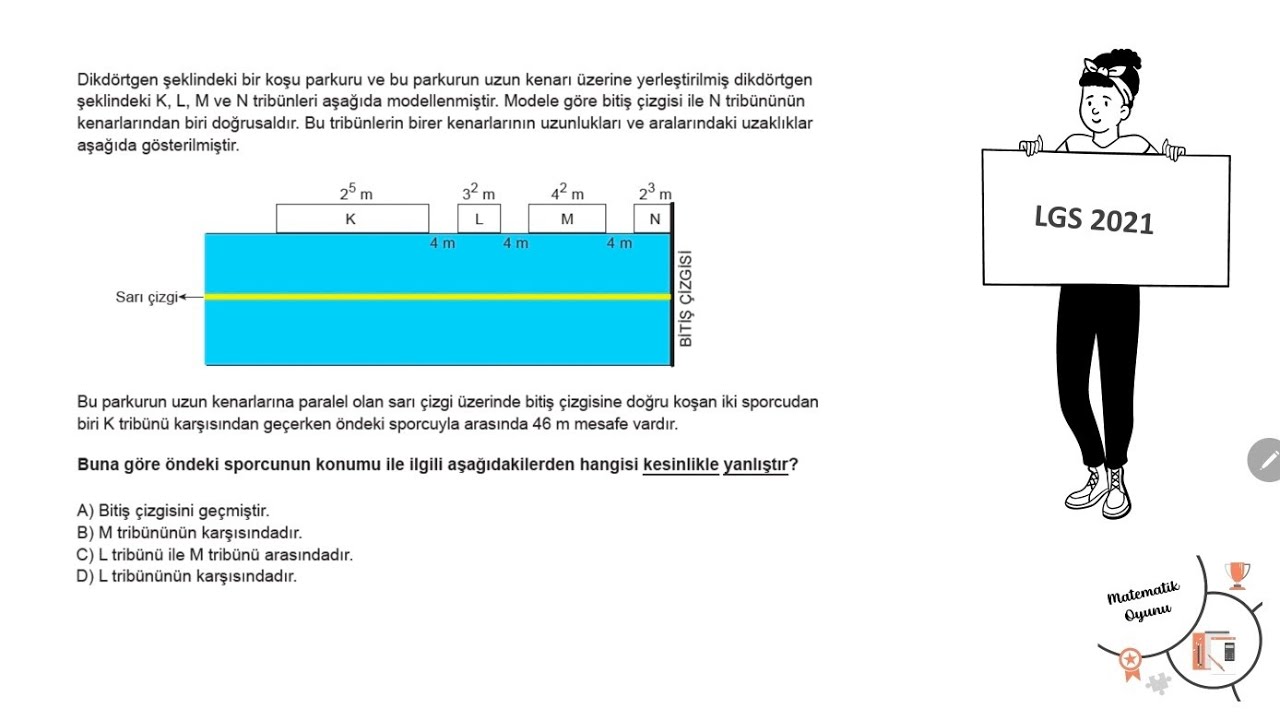 Dikdörtgen şeklindeki bir koşu parkuru ve bu parkurun uzun kenarı üzerine yerleştirilmiş dikdörtgen şeklindeki K, L, M ve N tribünleri aşağıda modellenmiştir. Modele göre bitiş çizgisi ile N tribününün kenarlarından biri doğrusaldır. Bu tribünlerin birer kenarlarının uzunlukları ve aralarındaki uzaklıklar aşağıda gösterilmiştir.

$2^5$ m
$3^2$ m
$4^2$ m
$2^3$ m
K
L
M
N
4 m
4 m
4 m
Sarı çizgi
BİTİŞ ÇİZGİSİ

Bu parkurun uzun kenarlarına paralel olan sarı çizgi üzerinde bitiş çizgisine doğru koşan iki sporcudan biri K tribünü karşısından geçerken öndeki sporcuyla arasında 46 m mesafe vardır.

Buna göre öndeki sporcunun konumu ile ilgili aşağıdakilerden hangisi kesinlikle yanlıştır?

A) Bitiş çizgisini geçmiştir.
B) M tribününün karşısındadır.
C) L tribünü ile M tribünü arasındadır.
D) L tribününün karşısındadır.

LGS 2021

Matematik Oyunu